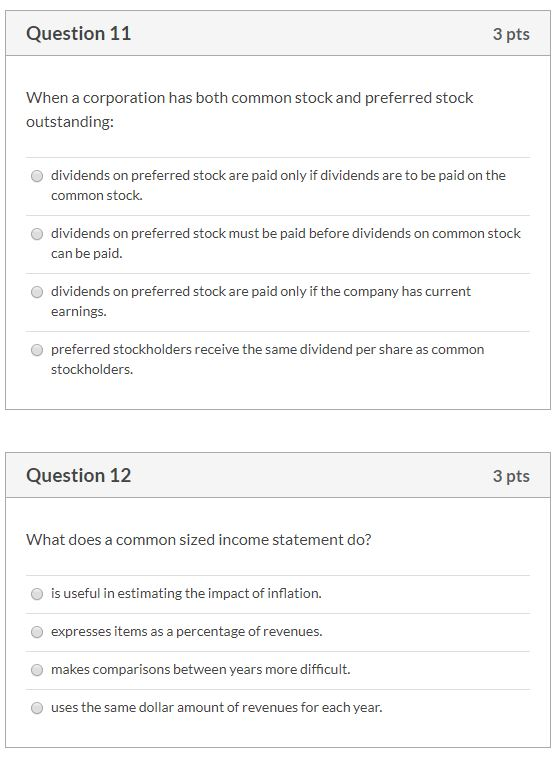 Question 11

3 pts

When a corporation has both common stock and preferred stock outstanding:

dividends on preferred stock are paid only if dividends are to be paid on the common stock.

dividends on preferred stock must be paid before dividends on common stock can be paid.

dividends on preferred stock are paid only if the company has current earnings.

preferred stockholders receive the same dividend per share as common stockholders.

Question 12

3 pts

What does a common sized income statement do?

is useful in estimating the impact of inflation.

expresses items as a percentage of revenues.

makes comparisons between years more difficult.

uses the same dollar amount of revenues for each year.